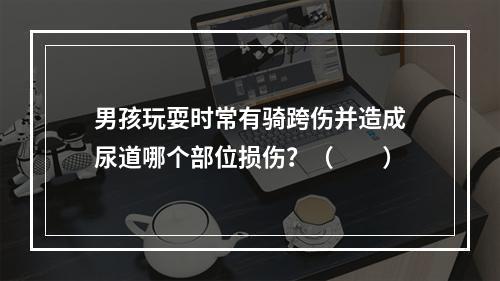 男孩玩耍时常有骑跨伤并造成尿道哪个部位损伤？（　　）